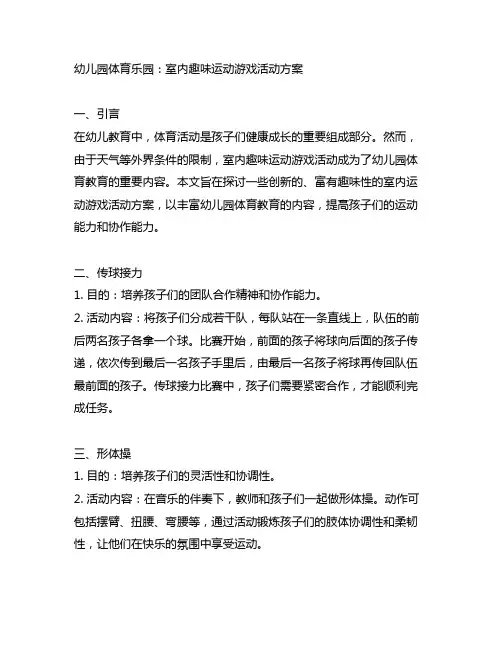 幼儿园体育乐园：室内趣味运动游戏活动方案

一、引言
在幼儿教育中，体育活动是孩子们健康成长的重要组成部分。然而，由于天气等外界条件的限制，室内趣味运动游戏活动成为了幼儿园体育教育的重要内容。本文旨在探讨一些创新的、富有趣味性的室内运动游戏活动方案，以丰富幼儿园体育教育的内容，提高孩子们的运动能力和协作能力。

二、传球接力
1. 目的：培养孩子们的团队合作精神和协作能力。
2. 活动内容：将孩子们分成若干队，每队站在一条直线上，队伍的前后两名孩子各拿一个球。比赛开始，前面的孩子将球向后面的孩子传递，依次传到最后一名孩子手里后，由最后一名孩子将球再传回队伍最前面的孩子。传球接力比赛中，孩子们需要紧密合作，才能顺利完成任务。

三、形体操
1. 目的：培养孩子们的灵活性和协调性。
2. 活动内容：在音乐的伴奏下，教师和孩子们一起做形体操。动作可包括摆臂、扭腰、弯腰等，通过活动锻炼孩子们的肢体协调性和柔韧性，让他们在快乐的氛围中享受运动。